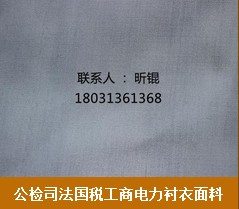 联系人 ： 昕锟
18031361368

公检司法国税工商电力衬衣面料